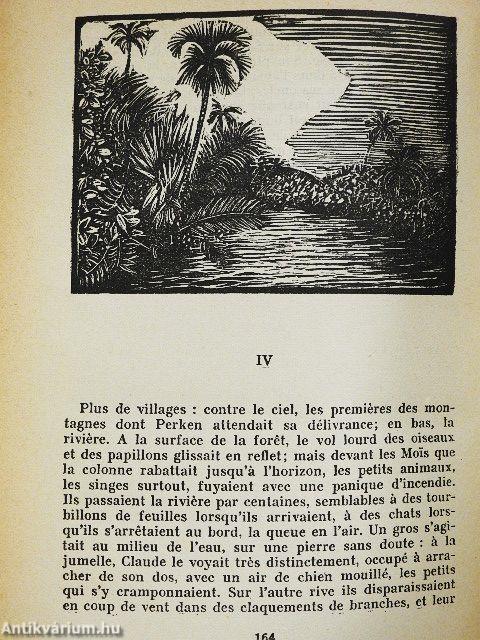 IV

Plus de villages : contre le ciel, les premières des montagnes dont Perken attendait sa délivrance; en bas, la rivière. A la surface de la forêt, le vol lourd des oiseaux et des papillons glissait en reflet; mais devant les Moïs que la colonne rabattait jusqu'à l'horizon, les petits animaux, les singes surtout, fuyaient avec une panique d'incendie. Ils passaient la rivière par centaines, semblables à des tourbillons de feuilles lorsqu'ils arrivaient, à des chats lorsqu'ils s'arrêtaient au bord, la queue en l'air. Un gros s'agitait au milieu de l'eau, sur une pierre sans doute : à la jumelle, Claude le voyait très distinctement, occupé à arracher de son dos, avec un air de chien mouillé, les petits qui s'y cramponnaient. Sur l'autre rive ils disparaissaient en coup de vent dans des claquements de branches, et leur

164

Antikvárium.hu